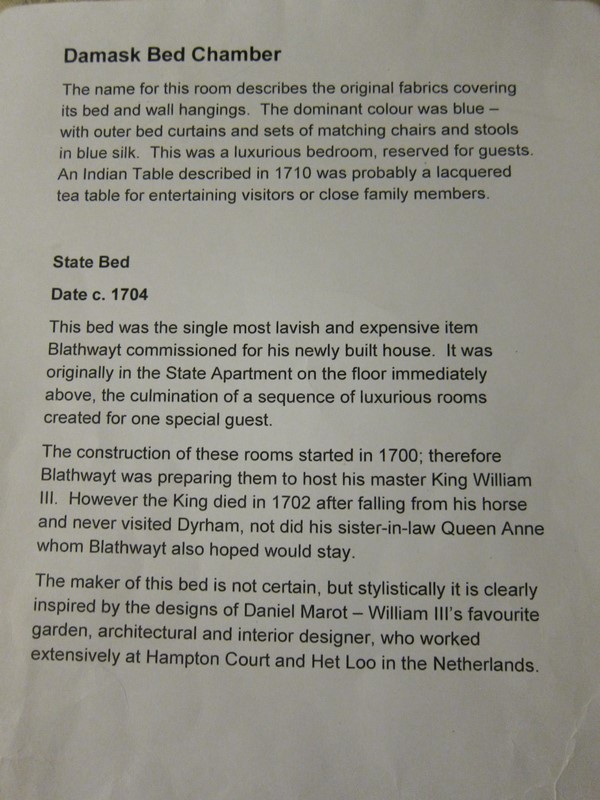 Damask Bed Chamber

The name for this room describes the original fabrics covering its bed and wall hangings. The dominant colour was blue – with outer bed curtains and sets of matching chairs and stools in blue silk. This was a luxurious bedroom, reserved for guests. An Indian Table described in 1710 was probably a lacquered tea table for entertaining visitors or close family members.

State Bed

Date c. 1704

This bed was the single most lavish and expensive item Blathwayt commissioned for his newly built house. It was originally in the State Apartment on the floor immediately above, the culmination of a sequence of luxurious rooms created for one special guest.

The construction of these rooms started in 1700; therefore Blathwayt was preparing them to host his master King William III. However the King died in 1702 after falling from his horse and never visited Dyrham, not did his sister-in-law Queen Anne whom Blathwayt also hoped would stay.

The maker of this bed is not certain, but stylistically it is clearly inspired by the designs of Daniel Marot – William III's favourite garden, architectural and interior designer, who worked extensively at Hampton Court and Het Loo in the Netherlands.